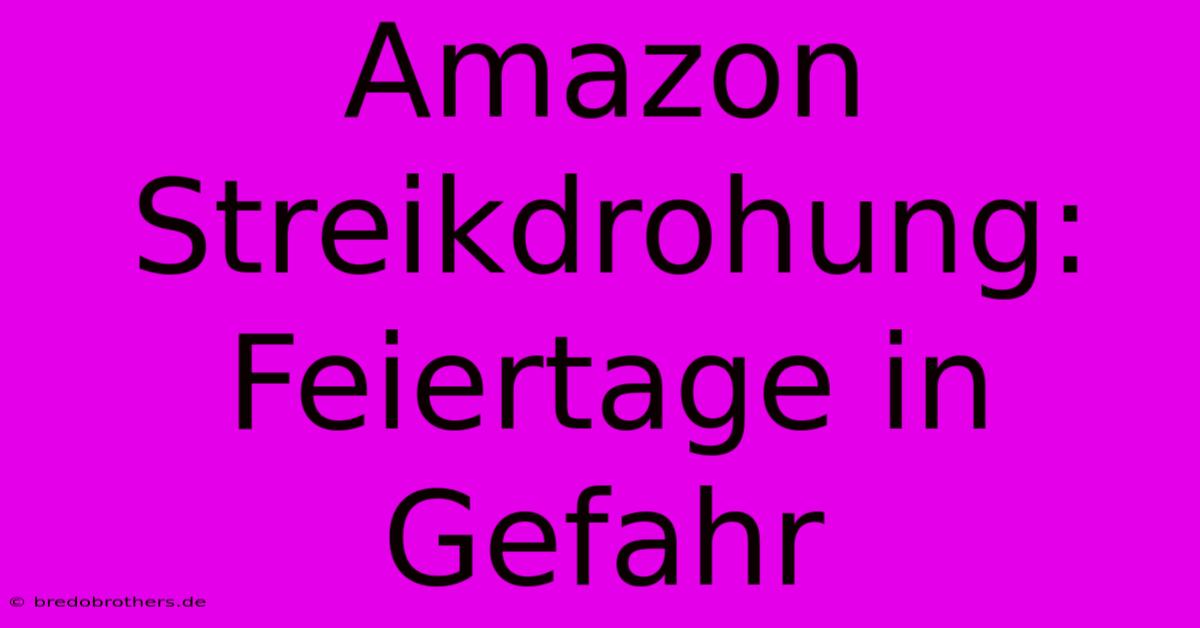 Amazon Streikdrohung: Feiertage in Gefahr

© bredobrothers.de